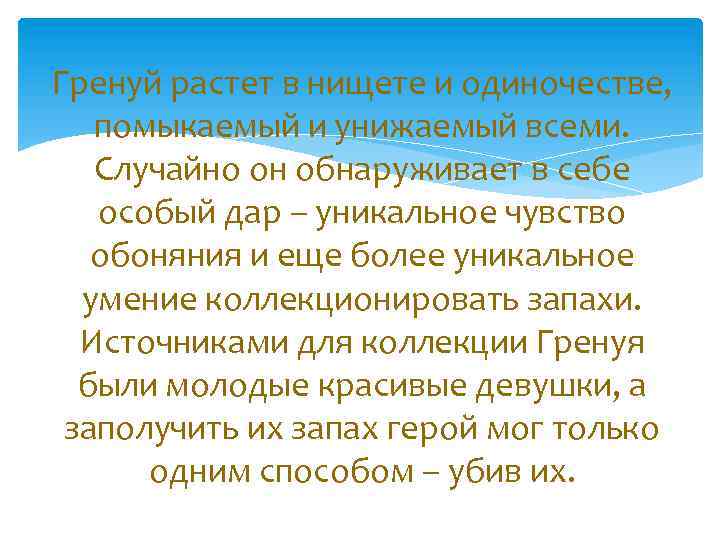 Гренуй растет в нищете и одиночестве, помыкаемый и унижаемый всеми. Случайно он обнаруживает в себе особый дар – уникальное чувство обоняния и еще более уникальное умение коллекционировать запахи. Источниками для коллекции Гренуя были молодые красивые девушки, а заполучить их запах герой мог только одним способом – убив их.